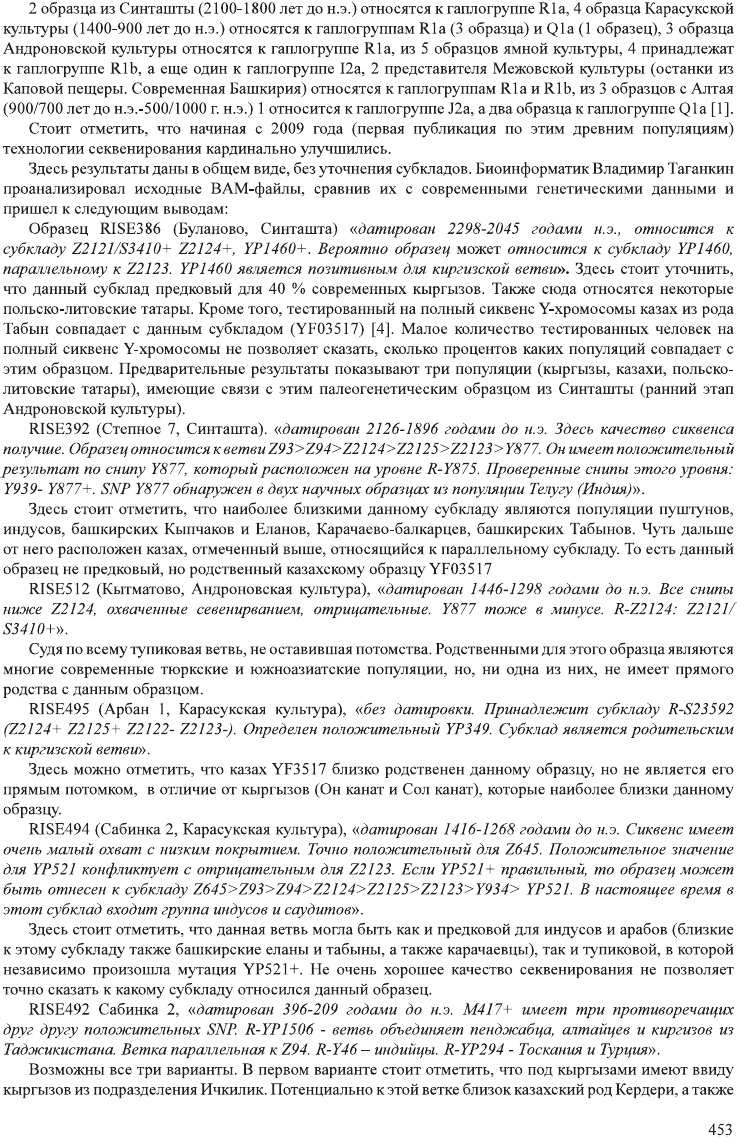 2 образца из Синташты (2100-1800 лет до н.э.) относятся к гаплогруппе R1a, 4 образца Карасукской культуры (1400-900 лет до н.э.) относятся к гаплогруппам R1a (3 образца) и Q1a (1 образец), 3 образца Андроновской культуры относятся к гаплогруппе R1a, из 5 образцов ямной культуры, 4 принадлежат к гаплогруппе R1b, а еще один к гаплогруппе I2a, 2 представителя Межовской культуры (останки из Каповой пещеры. Современная Башкирия) относятся к гаплогруппам R1a и R1b, из 3 образцов с Алтая (900/700 лет до н.э.-500/1000 г. н.э.) 1 относится к гаплогруппе J2a, а два образца к гаплогруппе Q1a [1].

Стоит отметить, что начиная с 2009 года (первая публикация по этим древним популяциям) технологии секвенирования кардинально улучшились.

Здесь результаты даны в общем виде, без уточнения субкладов. Биоинформатик Владимир Таганкин проанализировал исходные BAM-файлы, сравнив их с современными генетическими данными и пришел к следующим выводам:

Образец RISE386 (Буланово, Синташта) «датирован 2298-2045 годами н.э., относится к субкладу Z2121/S3410+ Z2124+, YP1460+. Вероятно образец может относится к субкладу YP1460, параллельному к Z2123. YP1460 является позитивным для киргизской ветви». Здесь стоит уточнить, что данный субклад предковый для 40 % современных кыргызов. Также сюда относятся некоторые польско-литовские татары. Кроме того, тестированный на полный сиквенс Y-хромосомы казах из рода Табын совпадает с данным субкладом (YF03517) [4]. Малое количество тестированных человек на полный сиквенс Y-хромосомы не позволяет сказать, сколько процентов каких популяций совпадает с этим образцом. Предварительные результаты показывают три популяции (кыргызы, казахи, польско-литовские татары), имеющие связи с этим палеогенетическим образцом из Синташты (ранний этап Андроновской культуры).

RISE392 (Степное 7, Синташта). «датирован 2126-1896 годами до н.э. Здесь качество сиквенса получше. Образец относится к ветви Z93>Z94>Z2124>Z2125>Z2123>Y877. Он имеет положительный результат по снипу Y877, который расположен на уровне R-Y875. Проверенные снипы этого уровня: Y939- Y877+. SNP Y877 обнаружен в двух научных образцах из популяции Телугу (Индия)».

Здесь стоит отметить, что наиболее близкими данному субкладу являются популяции пуштунов, индусов, башкирских Кыпчаков и Еланов, Карачаево-балкарцев, башкирских Табынов. Чуть дальше от него расположен казах, отмеченный выше, относящийся к параллельному субкладу. То есть данный образец не предковый, но родственный казахскому образцу YF03517

RISE512 (Кытматово, Андроновская культура), «датирован 1446-1298 годами до н.э. Все снипы ниже Z2124, охваченные севенирванием, отрицательные. Y877 тоже в минусе. R-Z2124: Z2121/S3410+».

Судя по всему тупиковая ветвь, не оставившая потомства. Родственными для этого образца являются многие современные тюркские и южноазиатские популяции, но, ни одна из них, не имеет прямого родства с данным образцом.

RISE495 (Арбан 1, Карасукская культура), «без датировки. Принадлежит субкладу R-S23592 (Z2124+ Z2125+ Z2122- Z2123-). Определен положительный YP349. Субклад является родительским к киргизской ветви».

Здесь можно отметить, что казах YF3517 близко родственен данному образцу, но не является его прямым потомком, в отличие от кыргызов (Он канат и Сол канат), которые наиболее близки данному образцу.

RISE494 (Сабинка 2, Карасукская культура), «датирован 1416-1268 годами до н.э. Сиквенс имеет очень малый охват с низким покрытием. Точно положительный для Z645. Положительное значение для YP521 конфликтует с отрицательным для Z2123. Если YP521+ правильный, то образец может быть отнесен к субкладу Z645>Z93>Z94>Z2124>Z2125>Z2123>Y934> YP521. В настоящее время в этот субклад входит группа индусов и саудитов».

Здесь стоит отметить, что данная ветвь могла быть как и предковой для индусов и арабов (близкие к этому субкладу также башкирские еланы и табыны, а также карачаевцы), так и тупиковой, в которой независимо произошла мутация YP521+. Не очень хорошее качество секвенирования не позволяет точно сказать к какому субкладу относился данный образец.

RISE492 Сабинка 2, «датирован 396-209 годами до н.э. M417+ имеет три противоречащих друг другу положительных SNP. R-YP1506 - ветвь объединяет пенджабца, алтайцев и киргизов из Таджикистана. Ветка параллельная к Z94. R-Y46 – индийцы. R-YP294 - Тоскания и Турция».

Возможны все три варианты. В первом варианте стоит отметить, что под кыргызами имеют ввиду кыргызов из подразделения Ичкилик. Потенциально к этой ветке близок казахский род Кердери, а также

453